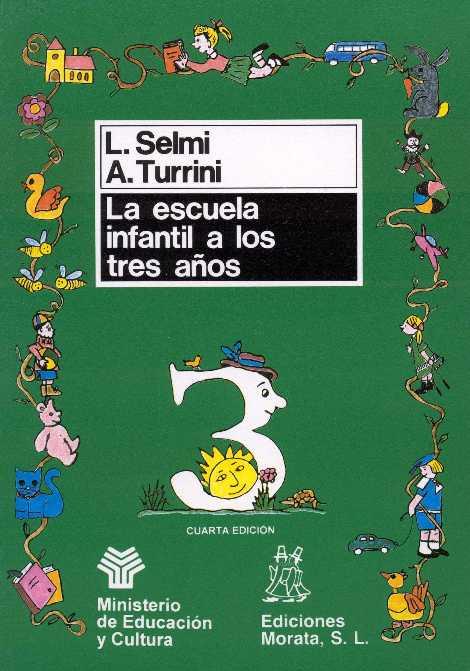 L. Selmi
A. Turrini

La escuela infantil a los tres años

3

CUARTA EDICIÓN

Ministerio de Educación y Cultura

Ediciones Morata, S. L.